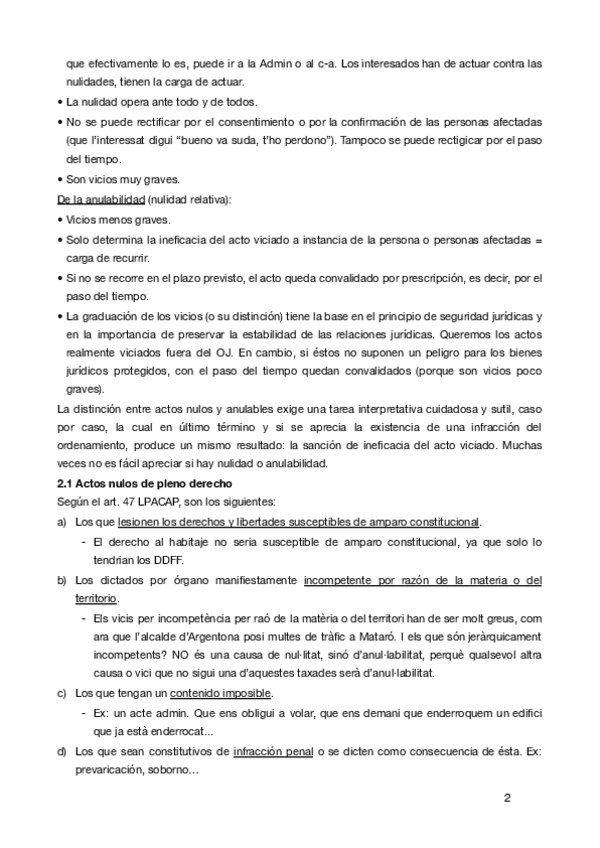 que efectivamente lo es, puede ir a la Admin o al c-a. Los interesados han de actuar contra las nulidades, tienen la carga de actuar.

• La nulidad opera ante todo y de todos.

• No se puede rectificar por el consentimiento o por la confirmación de las personas afectadas (que l'interessat digui "bueno va suda, t'ho perdono"). Tampoco se puede rectigicar por el paso del tiempo.

• Son vicios muy graves.

De la anulabilidad (nulidad relativa):

• Vicios menos graves.

• Solo determina la ineficacia del acto viciado a instancia de la persona o personas afectadas = carga de recurrir.

• Si no se recorre en el plazo previsto, el acto queda convalidado por prescripción, es decir, por el paso del tiempo.

• La graduación de los vicios (o su distinción) tiene la base en el principio de seguridad jurídicas y en la importancia de preservar la estabilidad de las relaciones jurídicas. Queremos los actos realmente viciados fuera del OJ. En cambio, si éstos no suponen un peligro para los bienes jurídicos protegidos, con el paso del tiempo quedan convalidados (porque son vicios poco graves).

La distinción entre actos nulos y anulables exige una tarea interpretativa cuidadosa y sutil, caso por caso, la cual en último término y si se aprecia la existencia de una infracción del ordenamiento, produce un mismo resultado: la sanción de ineficacia del acto viciado. Muchas veces no es fácil apreciar si hay nulidad o anulabilidad.

2.1 Actos nulos de pleno derecho

Según el art. 47 LPACAP, son los siguientes:

a) Los que lesionen los derechos y libertades susceptibles de amparo constitucional.
- El derecho al habitaje no seria susceptible de amparo constitucional, ya que solo lo tendrian los DDFF.

b) Los dictados por órgano manifiestamente incompetente por razón de la materia o del territorio.
- Els vicis per incompetència per raó de la matèria o del territori han de ser molt greus, com ara que l'alcalde d'Argentona posi multes de tràfic a Mataró. I els que són jeràrquicament incompetents? NO és una causa de nul·litat, sinó d'anul·labilitat, perquè qualsevol altra causa o vici que no sigui una d'aquestes taxades serà d'anul·labilitat.

c) Los que tengan un contenido imposible.
- Ex: un acte admin. Que ens obligui a volar, que ens demani que enderroquem un edifici que ja està enderrocat...

d) Los que sean constitutivos de infracción penal o se dicten como consecuencia de ésta. Ex: prevaricación, soborno...

2